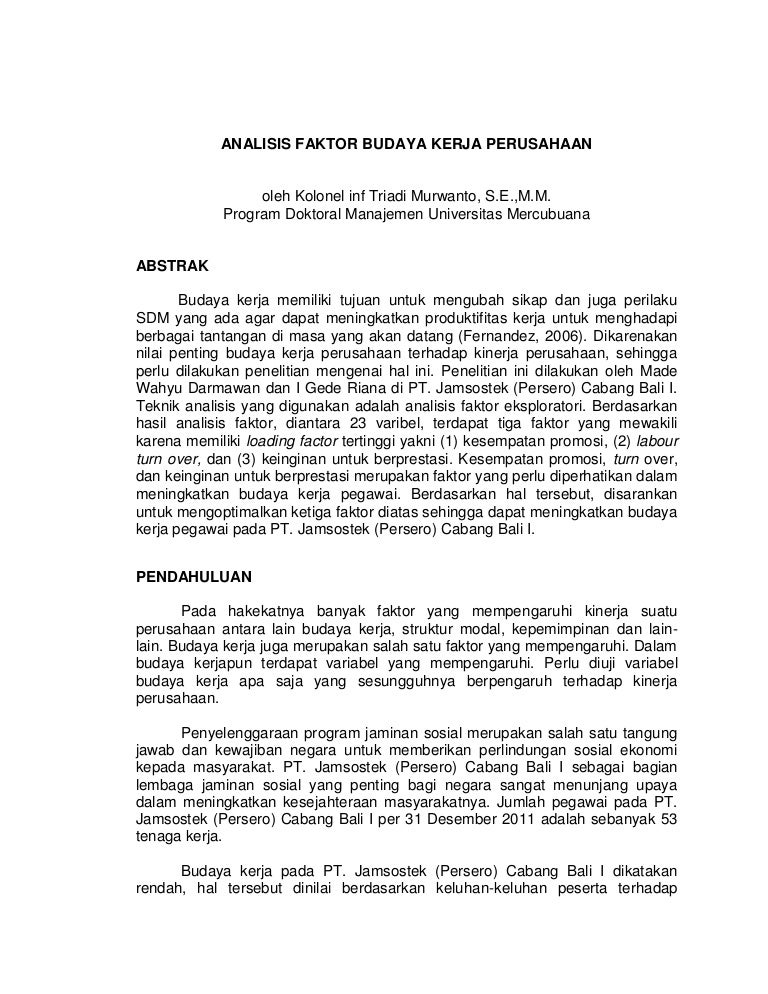 ANALISIS FAKTOR BUDAYA KERJA PERUSAHAAN

oleh Kolonel inf Triadi Murwanto, S.E.,M.M.
Program Doktoral Manajemen Universitas Mercubuana

ABSTRAK

Budaya kerja memiliki tujuan untuk mengubah sikap dan juga perilaku SDM yang ada agar dapat meningkatkan produktifitas kerja untuk menghadapi berbagai tantangan di masa yang akan datang (Fernandez, 2006). Dikarenakan nilai penting budaya kerja perusahaan terhadap kinerja perusahaan, sehingga perlu dilakukan penelitian mengenai hal ini. Penelitian ini dilakukan oleh Made Wahyu Darmawan dan I Gede Riana di PT. Jamsostek (Persero) Cabang Bali I. Teknik analisis yang digunakan adalah analisis faktor eksploratori. Berdasarkan hasil analisis faktor, diantara 23 varibel, terdapat tiga faktor yang mewakili karena memiliki loading factor tertinggi yakni (1) kesempatan promosi, (2) labour turn over, dan (3) keinginan untuk berprestasi. Kesempatan promosi, turn over, dan keinginan untuk berprestasi merupakan faktor yang perlu diperhatikan dalam meningkatkan budaya kerja pegawai. Berdasarkan hal tersebut, disarankan untuk mengoptimalkan ketiga faktor diatas sehingga dapat meningkatkan budaya kerja pegawai pada PT. Jamsostek (Persero) Cabang Bali I.

PENDAHULUAN

Pada hakekatnya banyak faktor yang mempengaruhi kinerja suatu perusahaan antara lain budaya kerja, struktur modal, kepemimpinan dan lain-lain. Budaya kerja juga merupakan salah satu faktor yang mempengaruhi. Dalam budaya kerjapun terdapat variabel yang mempengaruhi. Perlu diuji variabel budaya kerja apa saja yang sesungguhnya berpengaruh terhadap kinerja perusahaan.

Penyelenggaraan program jaminan sosial merupakan salah satu tangung jawab dan kewajiban negara untuk memberikan perlindungan sosial ekonomi kepada masyarakat. PT. Jamsostek (Persero) Cabang Bali I sebagai bagian lembaga jaminan sosial yang penting bagi negara sangat menunjang upaya dalam meningkatkan kesejahteraan masyarakatnya. Jumlah pegawai pada PT. Jamsostek (Persero) Cabang Bali I per 31 Desember 2011 adalah sebanyak 53 tenaga kerja.

Budaya kerja pada PT. Jamsostek (Persero) Cabang Bali I dikatakan rendah, hal tersebut dinilai berdasarkan keluhan-keluhan peserta terhadap